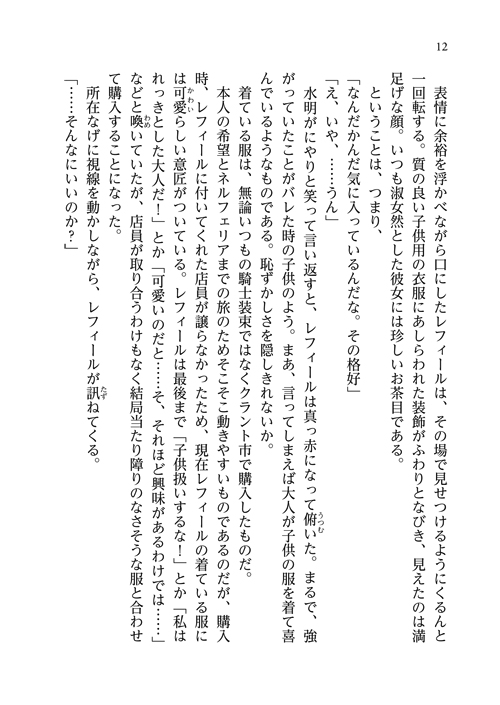 12

表情に余裕を浮かべながら口にしたレフィールは、その場で見せつけるようにくるんと一回転する。質の良い子供用の衣服にあしらわれた装飾がふわりとなびき、見えたのは満足げな顔。いつも淑女然とした彼女には珍しいお茶目である。

ということは、つまり、

「なんだかんだ気に入っているんだな。その格好」

「え、いや、……うん」

水明がにやりと笑って言い返すと、レフィールは真っ赤になって俯いた。まるで、強がっていたことがバレた時の子供のよう。まあ、言ってしまえば大人が子供の服を着て喜んでいるようなものである。恥ずかしさを隠しきれないか。

着ている服は、無論いつもの騎士装束ではなくクラント市で購入したものだ。

本人の希望とネルフェリアまでの旅のためそこそこ動きやすいものであるのだが、購入時、レフィールに付いてくれた店員が譲らなかったため、現在レフィールの着ている服には可愛らしい意匠がついている。レフィールは最後まで「子供扱いするな！」とか「私はれっきとした大人だ！」とか「可愛いのだと……そ、それほど興味があるわけでは……」などと喚いていたが、店員が取り合うわけもなく結局当たり障りのなさそうな服と合わせて購入することになった。

所在なげに視線を動かしながら、レフィールが訊ねてくる。

「……そんなにいいのか？」